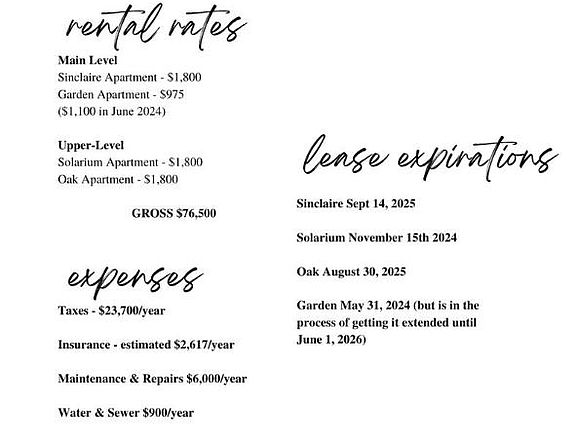 rental rates

Main Level
Sinclaire Apartment - $1,800
Garden Apartment - $975
($1,100 in June 2024)

Upper-Level
Solarium Apartment - $1,800
Oak Apartment - $1,800

GROSS $76,500

expenses

Taxes - $23,700/year

Insurance - estimated $2,617/year

Maintenance & Repairs $6,000/year

Water & Sewer $900/year

lease expirations

Sinclaire Sept 14, 2025

Solarium November 15th 2024

Oak August 30, 2025

Garden May 31, 2024 (but is in the process of getting it extended until June 1, 2026)